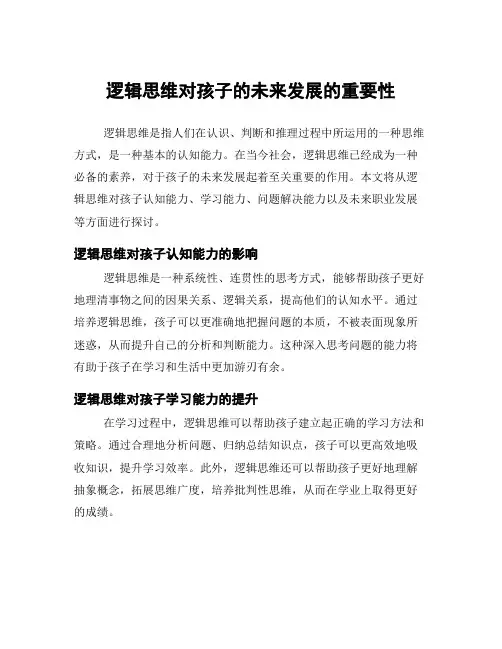 逻辑思维对孩子的未来发展的重要性

逻辑思维是指人们在认识、判断和推理过程中所运用的一种思维方式，是一种基本的认知能力。在当今社会，逻辑思维已经成为一种必备的素养，对于孩子的未来发展起着至关重要的作用。本文将从逻辑思维对孩子认知能力、学习能力、问题解决能力以及未来职业发展等方面进行探讨。

逻辑思维对孩子认知能力的影响

逻辑思维是一种系统性、连贯性的思考方式，能够帮助孩子更好地理清事物之间的因果关系、逻辑关系，提高他们的认知水平。通过培养逻辑思维，孩子可以更准确地把握问题的本质，不被表面现象所迷惑，从而提升自己的分析和判断能力。这种深入思考问题的能力将有助于孩子在学习和生活中更加游刃有余。

逻辑思维对孩子学习能力的提升

在学习过程中，逻辑思维可以帮助孩子建立起正确的学习方法和策略。通过合理地分析问题、归纳总结知识点，孩子可以更高效地吸收知识，提升学习效率。此外，逻辑思维还可以帮助孩子更好地理解抽象概念，拓展思维广度，培养批判性思维，从而在学业上取得更好的成绩。